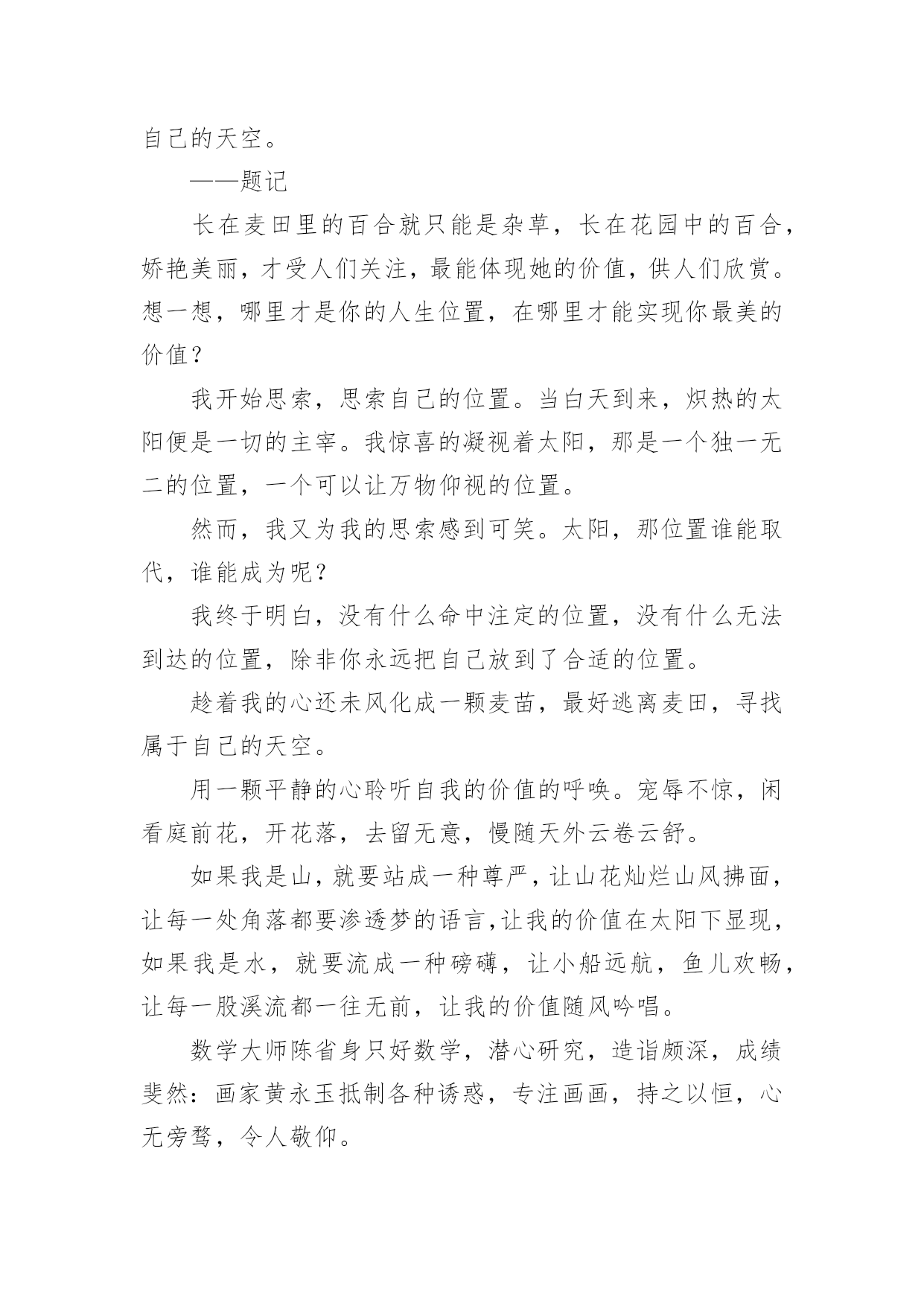 自己的天空。

——题记

长在麦田里的百合就只能是杂草，长在花园中的百合，娇艳美丽，才受人们关注，最能体现她的价值，供人们欣赏。想一想，哪里才是你的人生位置，在哪里才能实现你最美的价值？

我开始思索，思索自己的位置。当白天到来，炽热的太阳便是一切的主宰。我惊喜的凝视着太阳，那是一个独一无二的位置，一个可以让万物仰视的位置。

然而，我又为我的思索感到可笑。太阳，那位置谁能取代，谁能成为呢？

我终于明白，没有什么命中注定的位置，没有什么无法到达的位置，除非你永远把自己放到了合适的位置。

趁着我的心还未风化成一颗麦苗，最好逃离麦田，寻找属于自己的天空。

用一颗平静的心聆听自我的价值的呼唤。宠辱不惊，闲看庭前花，开花落，去留无意，慢随天外云卷云舒。

如果我是山，就要站成一种尊严，让山花灿烂山风拂面，让每一处角落都要渗透梦的语言,让我的价值在太阳下显现，如果我是水，就要流成一种磅礴，让小船远航，鱼儿欢畅，让每一股溪流都一往无前，让我的价值随风吟唱。

数学大师陈省身只好数学，潜心研究，造诣颇深，成绩斐然：画家黄永玉抵制各种诱惑，专注画画，持之以恒，心无旁骛，令人敬仰。